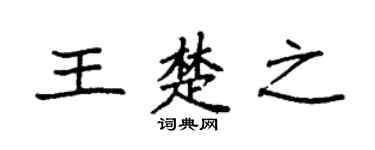 王楚之

词典网